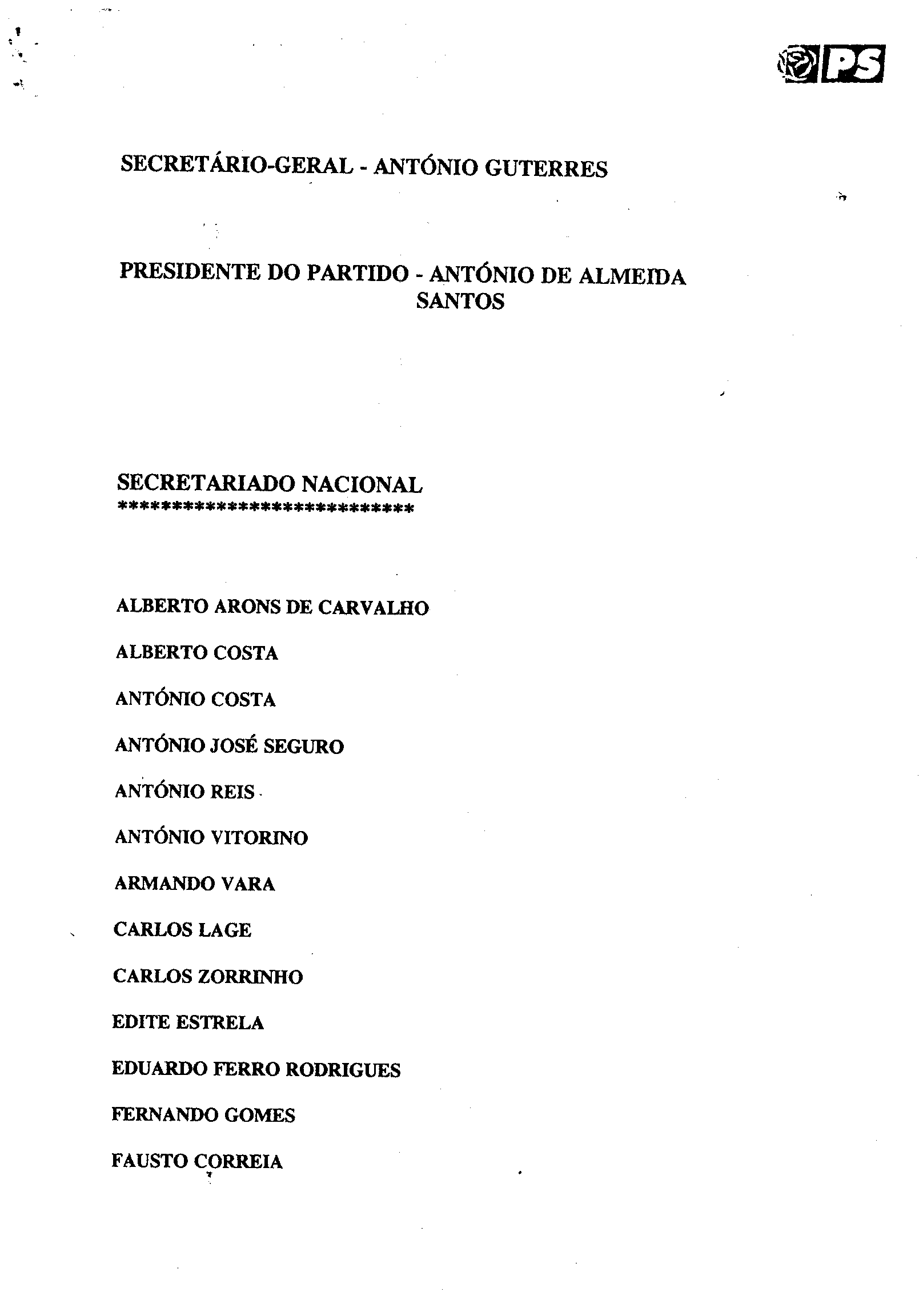 PS

SECRETÁRIO-GERAL - ANTÓNIO GUTERRES

PRESIDENTE DO PARTIDO - ANTÓNIO DE ALMEIDA SANTOS

SECRETARIADO NACIONAL
***************************

ALBERTO ARONS DE CARVALHO

ALBERTO COSTA

ANTÓNIO COSTA

ANTÓNIO JOSÉ SEGURO

ANTÓNIO REIS

ANTÓNIO VITORINO

ARMANDO VARA

CARLOS LAGE

CARLOS ZORRINHO

EDITE ESTRELA

EDUARDO FERRO RODRIGUES

FERNANDO GOMES

FAUSTO CORREIA